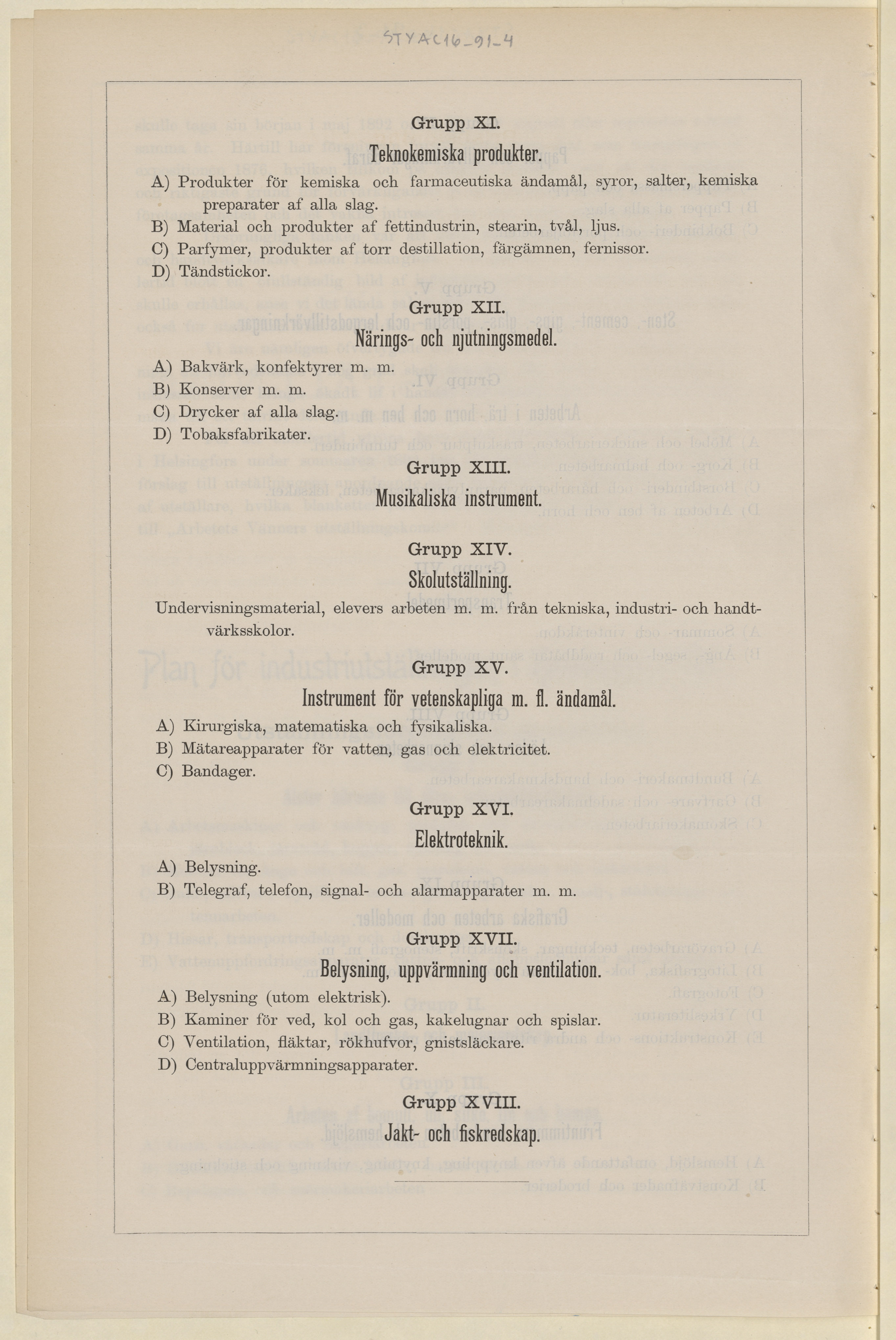 STYAC16_91_4

Grupp XI.

Teknokemiska produkter.

A) Produkter för kemiska och farmaceutiska ändamål, syror, salter, kemiska preparater af alla slag.
B) Material och produkter af fettindustrin, stearin, tvål, ljus.
C) Parfymer, produkter af torr destillation, färgämnen, fernissor.
D) Tändstickor.

Grupp XII.

Närings- och njutningsmedel.

A) Bakvärk, konfektyrer m. m.
B) Konserver m. m.
C) Drycker af alla slag.
D) Tobaksfabrikater.

Grupp XIII.

Musikaliska instrument.

Grupp XIV.

Skolutställning.

Undervisningsmaterial, elevers arbeten m. m. från tekniska, industri- och handtvärksskolor.

Grupp XV.

Instrument för vetenskapliga m. fl. ändamål.

A) Kirurgiska, matematiska och fysikaliska.
B) Mätareapparater för vatten, gas och elektricitet.
C) Bandager.

Grupp XVI.

Elektroteknik.

A) Belysning.
B) Telegraf, telefon, signal- och alarmapparater m. m.

Grupp XVII.

Belysning, uppvärmning och ventilation.

A) Belysning (utom elektrisk).
B) Kaminer för ved, kol och gas, kakelugnar och spislar.
C) Ventilation, fläktar, rökhufvor, gnistsläckare.
D) Centraluppvärmningsapparater.

Grupp XVIII.

Jakt- och fiskredskap.